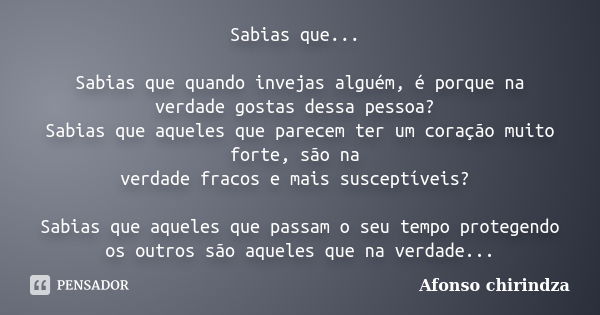 Sabias que...

Sabias que quando invejas alguém, é porque na verdade gostas dessa pessoa?
Sabias que aqueles que parecem ter um coração muito forte, são na
verdade fracos e mais susceptíveis?

Sabias que aqueles que passam o seu tempo protegendo os outros são aqueles que na verdade...

PENSADOR

Afonso chirindza